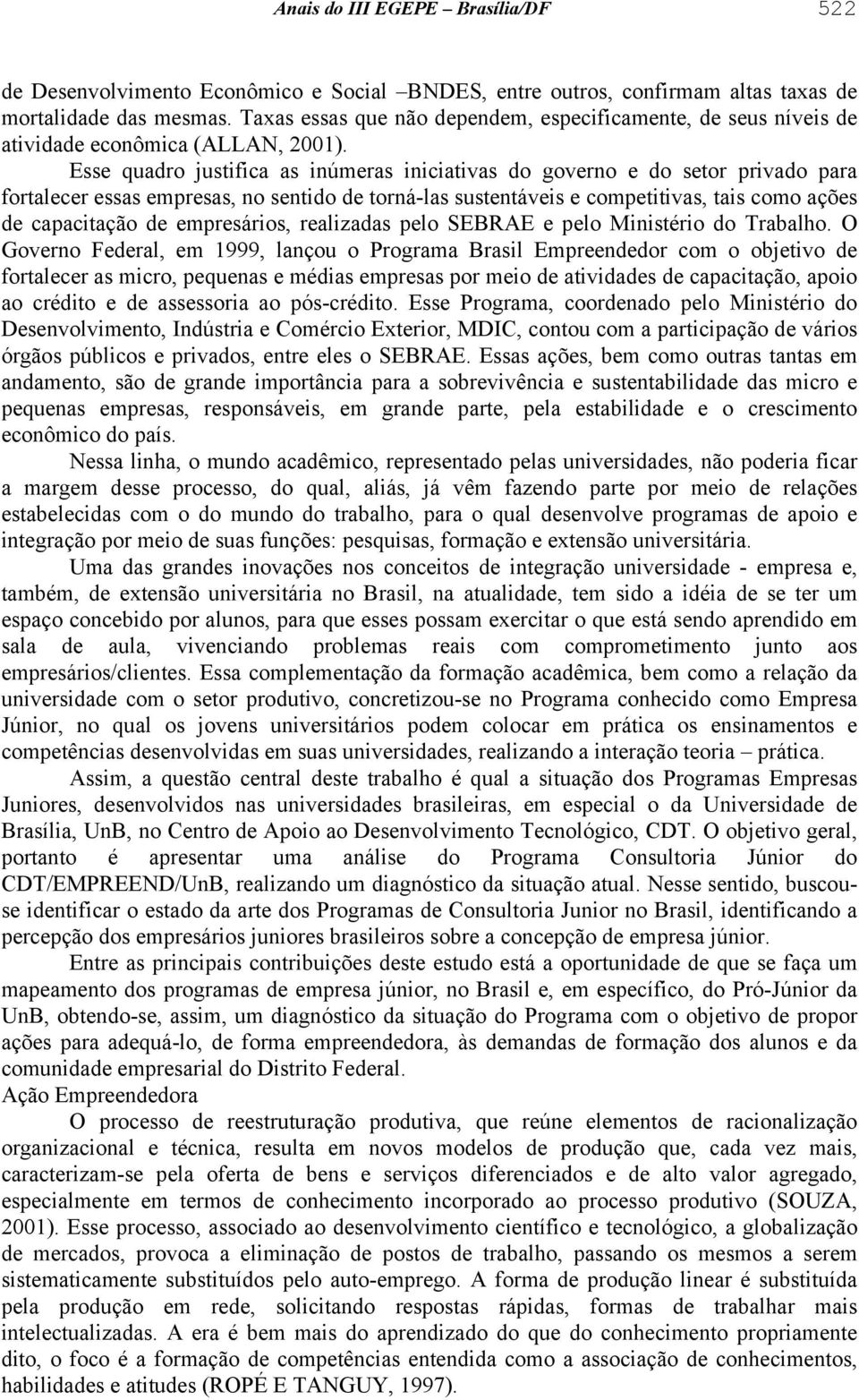 Anais do III EGEPE – Brasília/DF 522

de Desenvolvimento Econômico e Social –BNDES, entre outros, confirmam altas taxas de mortalidade das mesmas. Taxas essas que não dependem, especificamente, de seus níveis de atividade econômica (ALLAN, 2001).

Esse quadro justifica as inúmeras iniciativas do governo e do setor privado para fortalecer essas empresas, no sentido de torná-las sustentáveis e competitivas, tais como ações de capacitação de empresários, realizadas pelo SEBRAE e pelo Ministério do Trabalho. O Governo Federal, em 1999, lançou o Programa Brasil Empreendedor com o objetivo de fortalecer as micro, pequenas e médias empresas por meio de atividades de capacitação, apoio ao crédito e de assessoria ao pós-crédito. Esse Programa, coordenado pelo Ministério do Desenvolvimento, Indústria e Comércio Exterior, MDIC, contou com a participação de vários órgãos públicos e privados, entre eles o SEBRAE. Essas ações, bem como outras tantas em andamento, são de grande importância para a sobrevivência e sustentabilidade das micro e pequenas empresas, responsáveis, em grande parte, pela estabilidade e o crescimento econômico do país.

Nessa linha, o mundo acadêmico, representado pelas universidades, não poderia ficar a margem desse processo, do qual, aliás, já vêm fazendo parte por meio de relações estabelecidas com o do mundo do trabalho, para o qual desenvolve programas de apoio e integração por meio de suas funções: pesquisas, formação e extensão universitária.

Uma das grandes inovações nos conceitos de integração universidade - empresa e, também, de extensão universitária no Brasil, na atualidade, tem sido a idéia de se ter um espaço concebido por alunos, para que esses possam exercitar o que está sendo aprendido em sala de aula, vivenciando problemas reais com comprometimento junto aos empresários/clientes. Essa complementação da formação acadêmica, bem como a relação da universidade com o setor produtivo, concretizou-se no Programa conhecido como Empresa Júnior, no qual os jovens universitários podem colocar em prática os ensinamentos e competências desenvolvidas em suas universidades, realizando a interação teoria – prática.

Assim, a questão central deste trabalho é qual a situação dos Programas Empresas Juniores, desenvolvidos nas universidades brasileiras, em especial o da Universidade de Brasília, UnB, no Centro de Apoio ao Desenvolvimento Tecnológico, CDT. O objetivo geral, portanto é apresentar uma análise do Programa Consultoria Júnior do CDT/EMPREEND/UnB, realizando um diagnóstico da situação atual. Nesse sentido, buscou-se identificar o estado da arte dos Programas de Consultoria Junior no Brasil, identificando a percepção dos empresários juniores brasileiros sobre a concepção de empresa júnior.

Entre as principais contribuições deste estudo está a oportunidade de que se faça um mapeamento dos programas de empresa júnior, no Brasil e, em específico, do Pró-Júnior da UnB, obtendo-se, assim, um diagnóstico da situação do Programa com o objetivo de propor ações para adequá-lo, de forma empreendedora, às demandas de formação dos alunos e da comunidade empresarial do Distrito Federal.

Ação Empreendedora

O processo de reestruturação produtiva, que reúne elementos de racionalização organizacional e técnica, resulta em novos modelos de produção que, cada vez mais, caracterizam-se pela oferta de bens e serviços diferenciados e de alto valor agregado, especialmente em termos de conhecimento incorporado ao processo produtivo (SOUZA, 2001). Esse processo, associado ao desenvolvimento científico e tecnológico, a globalização de mercados, provoca a eliminação de postos de trabalho, passando os mesmos a serem sistematicamente substituídos pelo auto-emprego. A forma de produção linear é substituída pela produção em rede, solicitando respostas rápidas, formas de trabalhar mais intelectualizadas. A era é bem mais do aprendizado do que do conhecimento propriamente dito, o foco é a formação de competências entendida como a associação de conhecimentos, habilidades e atitudes (ROPÉ E TANGUY, 1997).